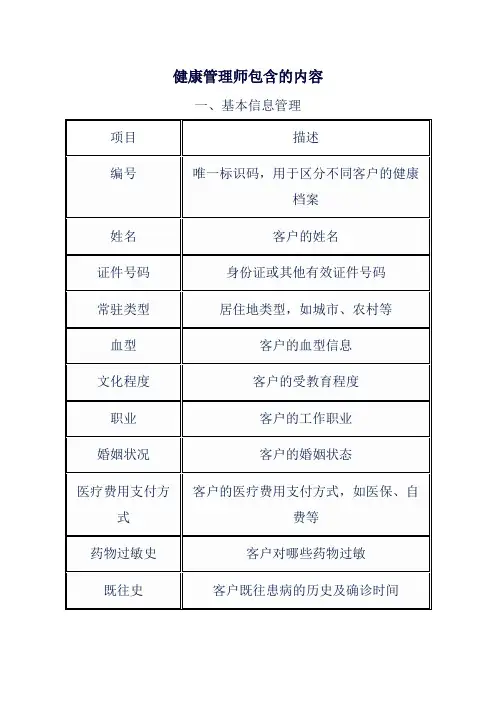 健康管理师包含的内容

一、基本信息管理

| 项目 | 描述 |
|---|---|
| 编号 | 唯一标识码，用于区分不同客户的健康档案 |
| 姓名 | 客户的姓名 |
| 证件号码 | 身份证或其他有效证件号码 |
| 常驻类型 | 居住地类型，如城市、农村等 |
| 血型 | 客户的血型信息 |
| 文化程度 | 客户的受教育程度 |
| 职业 | 客户的工作职业 |
| 婚姻状况 | 客户的婚姻状态 |
| 医疗费用支付方式 | 客户的医疗费用支付方式，如医保、自费等 |
| 药物过敏史 | 客户对哪些药物过敏 |
| 既往史 | 客户既往患病的历史及确诊时间 |